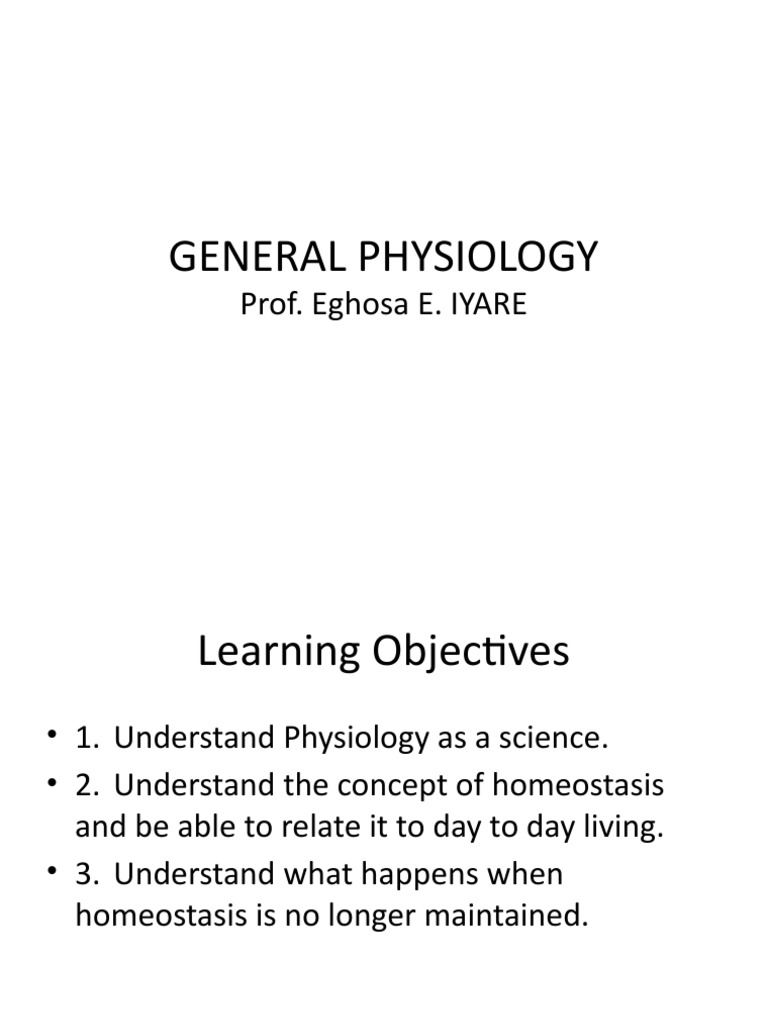 GENERAL PHYSIOLOGY
Prof. Eghosa E. IYARE

Learning Objectives

• 1. Understand Physiology as a science.
• 2. Understand the concept of homeostasis and be able to relate it to day to day living.
• 3. Understand what happens when homeostasis is no longer maintained.